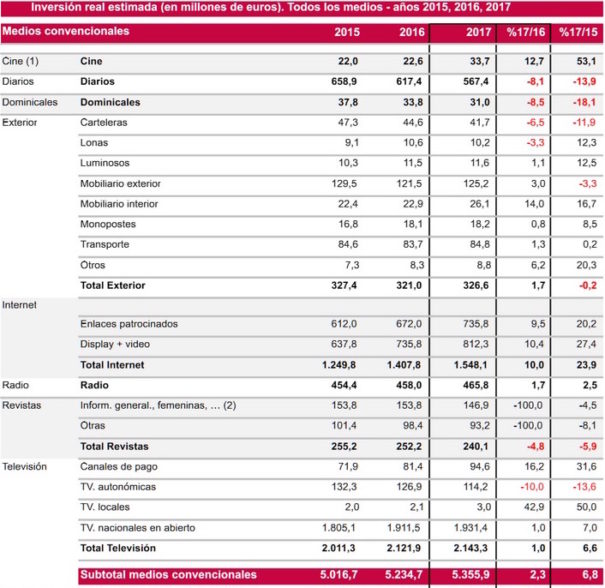 Inversión real estimada (en millones de euros). Todos los medios - años 2015, 2016, 2017

| Medios convencionales | | 2015 | 2016 | 2017 | %17/16 | %17/15 |
|---|---|---|---|---|---|---|
| Cine (1) | Cine | 22,0 | 22,6 | 33,7 | 12,7 | 53,1 |
| Diarios | Diarios | 658,9 | 617,4 | 567,4 | -8,1 | -13,9 |
| Dominicales | Dominicales | 37,8 | 33,8 | 31,0 | -8,5 | -18,1 |
| Exterior | Carteleras | 47,3 | 44,6 | 41,7 | -6,5 | -11,9 |
| | Lonas | 9,1 | 10,6 | 10,2 | -3,3 | 12,3 |
| | Luminosos | 10,3 | 11,5 | 11,6 | 1,1 | 12,5 |
| | Mobiliario exterior | 129,5 | 121,5 | 125,2 | 3,0 | -3,3 |
| | Mobiliario interior | 22,4 | 22,9 | 26,1 | 14,0 | 16,7 |
| | Monopostes | 16,8 | 18,1 | 18,2 | 0,8 | 8,5 |
| | Transporte | 84,6 | 83,7 | 84,8 | 1,3 | 0,2 |
| | Otros | 7,3 | 8,3 | 8,8 | 6,2 | 20,3 |
| | Total Exterior | 327,4 | 321,0 | 326,6 | 1,7 | -0,2 |
| Internet | | | | | | |
| | Enlaces patrocinados | 612,0 | 672,0 | 735,8 | 9,5 | 20,2 |
| | Display + video | 637,8 | 735,8 | 812,3 | 10,4 | 27,4 |
| | Total Internet | 1.249,8 | 1.407,8 | 1.548,1 | 10,0 | 23,9 |
| Radio | Radio | 454,4 | 458,0 | 465,8 | 1,7 | 2,5 |
| Revistas | Inform. general., femeninas, ... (2) | 153,8 | 153,8 | 146,9 | -100,0 | -4,5 |
| | Otras | 101,4 | 98,4 | 93,2 | -100,0 | -8,1 |
| | Total Revistas | 255,2 | 252,2 | 240,1 | -4,8 | -5,9 |
| Televisión | Canales de pago | 71,9 | 81,4 | 94,6 | 16,2 | 31,6 |
| | TV. autonómicas | 132,3 | 126,9 | 114,2 | -10,0 | -13,6 |
| | TV. locales | 2,0 | 2,1 | 3,0 | 42,9 | 50,0 |
| | TV. nacionales en abierto | 1.805,1 | 1.911,5 | 1.931,4 | 1,0 | 7,0 |
| | Total Televisión | 2.011,3 | 2.121,9 | 2.143,3 | 1,0 | 6,6 |
| | Subtotal medios convencionales | 5.016,7 | 5.234,7 | 5.355,9 | 2,3 | 6,8 |